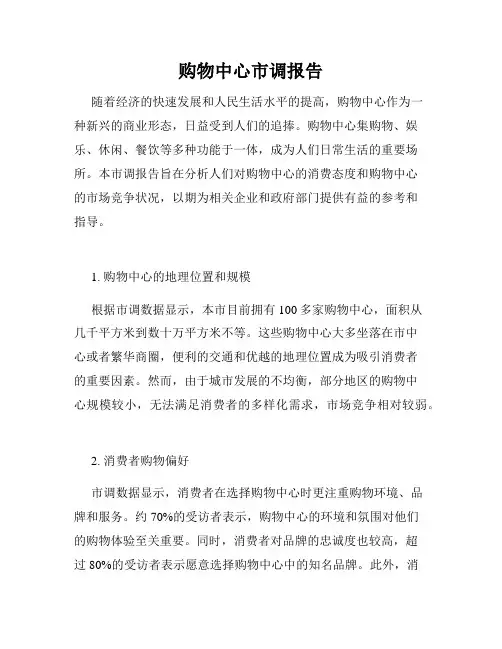 购物中心市调报告

随着经济的快速发展和人民生活水平的提高，购物中心作为一种新兴的商业形态，日益受到人们的追捧。购物中心集购物、娱乐、休闲、餐饮等多种功能于一体，成为人们日常生活的重要场所。本市调报告旨在分析人们对购物中心的消费态度和购物中心的市场竞争状况，以期为相关企业和政府部门提供有益的参考和指导。

1. 购物中心的地理位置和规模

根据市调数据显示，本市目前拥有 100 多家购物中心，面积从几千平方米到数十万平方米不等。这些购物中心大多坐落在市中心或者繁华商圈，便利的交通和优越的地理位置成为吸引消费者的重要因素。然而，由于城市发展的不均衡，部分地区的购物中心规模较小，无法满足消费者的多样化需求，市场竞争相对较弱。

2. 消费者购物偏好

市调数据显示，消费者在选择购物中心时更注重购物环境、品牌和服务。约 70%的受访者表示，购物中心的环境和氛围对他们的购物体验至关重要。同时，消费者对品牌的忠诚度也较高，超过 80%的受访者表示愿意选择购物中心中的知名品牌。此外，消